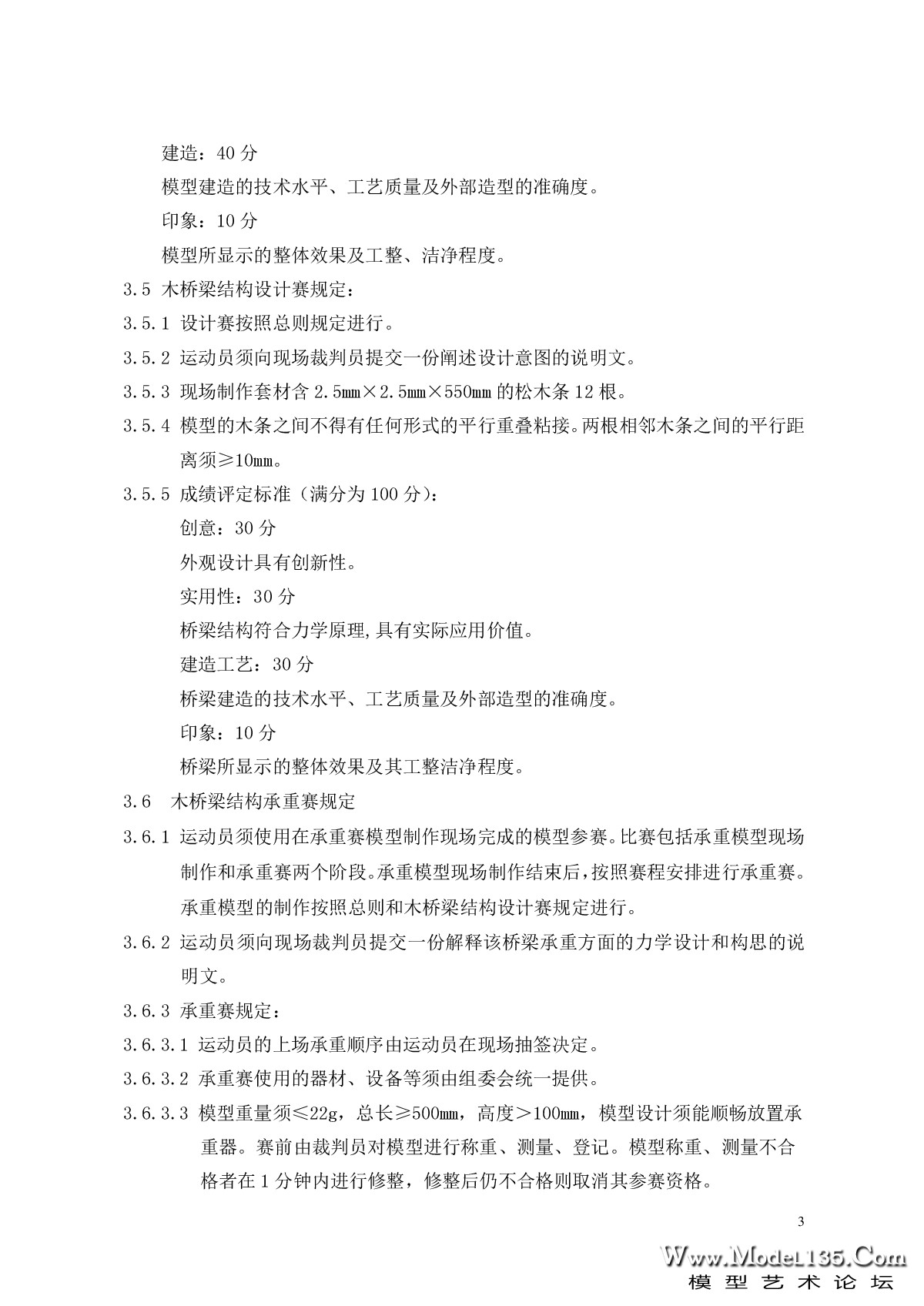 建造：40 分

模型建造的技术水平、工艺质量及外部造型的准确度。

印象：10 分

模型所显示的整体效果及工整、洁净程度。

3.5 木桥梁结构设计赛规定：

3.5.1 设计赛按照总则规定进行。

3.5.2 运动员须向现场裁判员提交一份阐述设计意图的说明文。

3.5.3 现场制作套材含 2.5㎜×2.5㎜×550㎜ 的松木条 12 根。

3.5.4 模型的木条之间不得有任何形式的平行重叠粘接。两根相邻木条之间的平行距离须≥10㎜。

3.5.5 成绩评定标准（满分为 100 分）：

创意：30 分

外观设计具有创新性。

实用性：30 分

桥梁结构符合力学原理,具有实际应用价值。

建造工艺：30 分

桥梁建造的技术水平、工艺质量及外部造型的准确度。

印象：10 分

桥梁所显示的整体效果及其工整洁净程度。

3.6 木桥梁结构承重赛规定

3.6.1 运动员须使用在承重赛模型制作现场完成的模型参赛。比赛包括承重模型现场制作和承重赛两个阶段。承重模型现场制作结束后，按照赛程安排进行承重赛。承重模型的制作按照总则和木桥梁结构设计赛规定进行。

3.6.2 运动员须向现场裁判员提交一份解释该桥梁承重方面的力学设计和构思的说明文。

3.6.3 承重赛规定：

3.6.3.1 运动员的上场承重顺序由运动员在现场抽签决定。

3.6.3.2 承重赛使用的器材、设备等须由组委会统一提供。

3.6.3.3 模型重量须≤22g，总长≥500㎜，高度＞100㎜，模型设计须能顺畅放置承重器。赛前由裁判员对模型进行称重、测量、登记。模型称重、测量不合格者在 1 分钟内进行修整，修整后仍不合格则取消其参赛资格。

3

Www.Model135.Com
模型艺术论坛